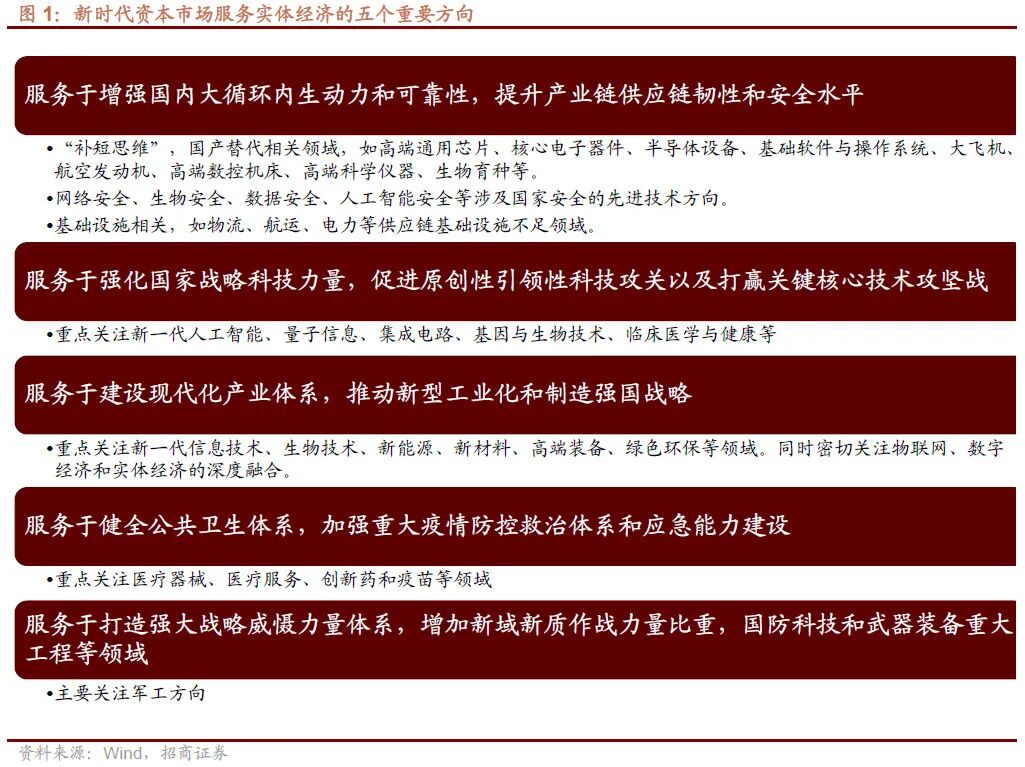 图 1：新时代资本市场服务实体经济的五个重要方向

服务于增强国内大循环内生动力和可靠性，提升产业链供应链韧性和安全水平

•“补短思维”，国产替代相关领域，如高端通用芯片、核心电子器件、半导体设备、基础软件与操作系统、大飞机、航空发动机、高端数控机床、高端科学仪器、生物育种等。

•网络安全、生物安全、数据安全、人工智能安全等涉及国家安全的先进技术方向。

•基础设施相关，如物流、航运、电力等供应链基础设施不足领域。

服务于强化国家战略科技力量，促进原创性引领性科技攻关以及打赢关键核心技术攻坚战

•重点关注新一代人工智能、量子信息、集成电路、基因与生物技术、临床医学与健康等

服务于建设现代化产业体系，推动新型工业化和制造强国战略

•重点关注新一代信息技术、生物技术、新能源、新材料、高端装备、绿色环保等领域。同时密切关注物联网、数字经济和实体经济的深度融合。

服务于健全公共卫生体系，加强重大疫情防控救治体系和应急能力建设

•重点关注医疗器械、医疗服务、创新药和疫苗等领域

服务于打造强大战略威慑力量体系，增加新域新质作战力量比重，国防科技和武器装备重大工程等领域

•主要关注军工方向

资料来源：Wind，招商证券